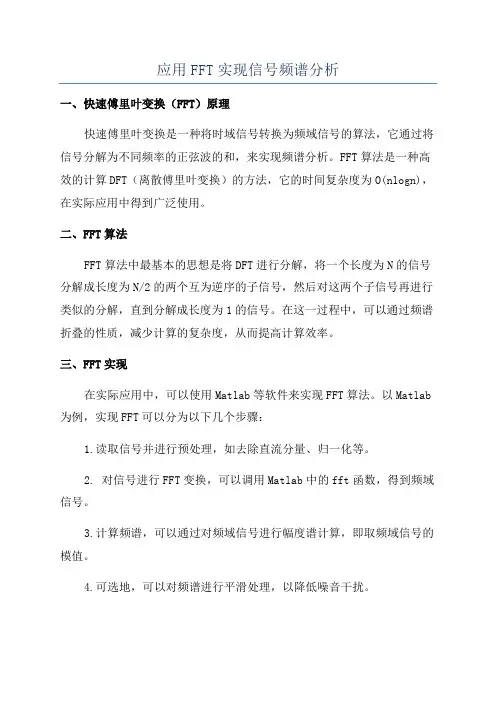 应用FFT实现信号频谱分析

一、快速傅里叶变换（FFT）原理

快速傅里叶变换是一种将时域信号转换为频域信号的算法，它通过将信号分解为不同频率的正弦波的和，来实现频谱分析。FFT算法是一种高效的计算DFT（离散傅里叶变换）的方法，它的时间复杂度为O(nlogn)，在实际应用中得到广泛使用。

二、FFT算法

FFT算法中最基本的思想是将DFT进行分解，将一个长度为N的信号分解成长度为N/2的两个互为逆序的子信号，然后对这两个子信号再进行类似的分解，直到分解成长度为1的信号。在这一过程中，可以通过频谱折叠的性质，减少计算的复杂度，从而提高计算效率。

三、FFT实现

在实际应用中，可以使用Matlab等软件来实现FFT算法。以Matlab为例，实现FFT可以分为以下几个步骤：

1.读取信号并进行预处理，如去除直流分量、归一化等。

2. 对信号进行FFT变换，可以调用Matlab中的fft函数，得到频域信号。

3.计算频谱，可以通过对频域信号进行幅度谱计算，即取频域信号的模值。

4.可选地，可以对频谱进行平滑处理，以降低噪音干扰。